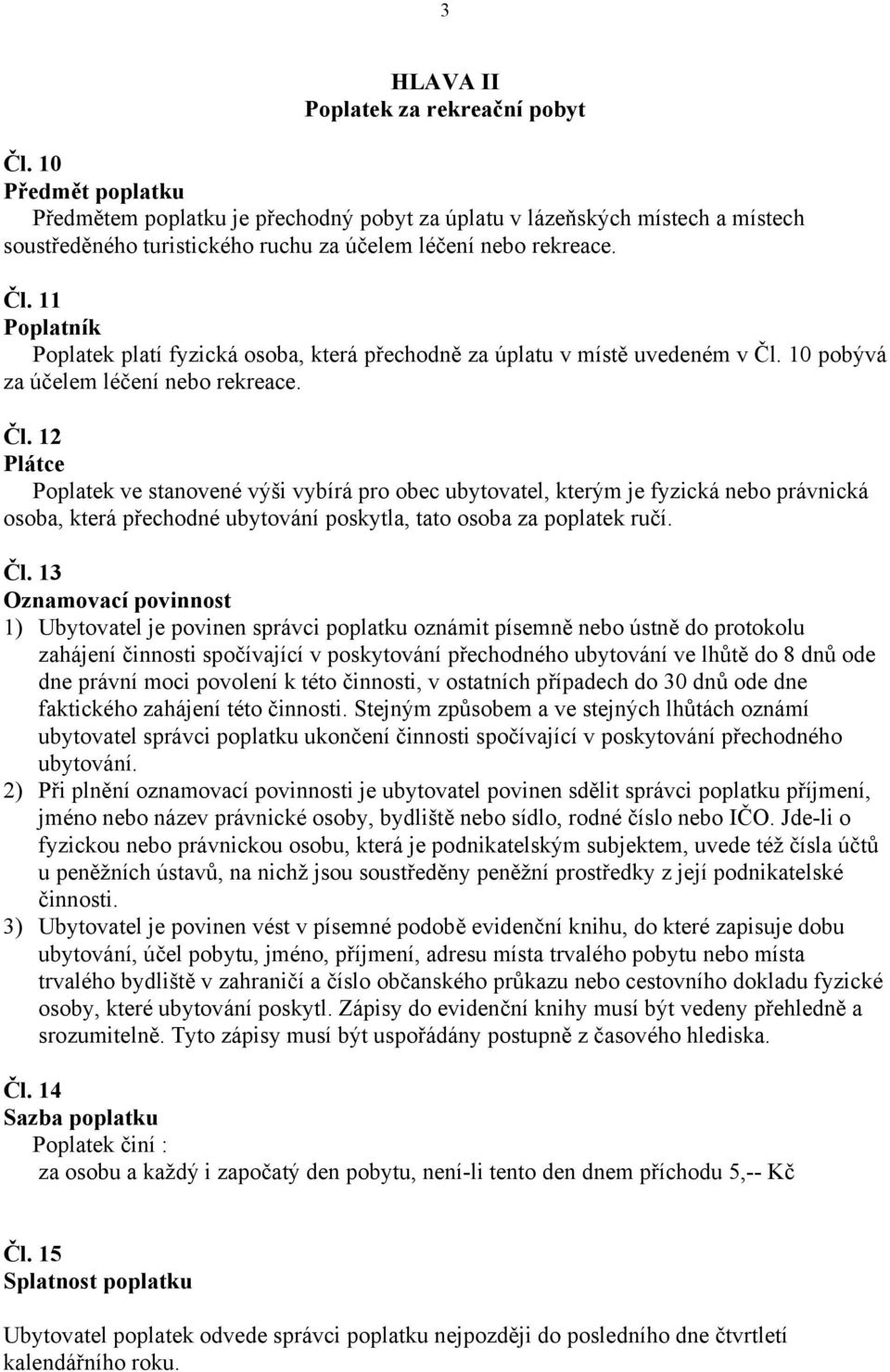 3

HLAVA II
Poplatek za rekreační pobyt

Čl. 10
Předmět poplatku
Předmětem poplatku je přechodný pobyt za úplatu v lázeňských místech a místech soustředěného turistického ruchu za účelem léčení nebo rekreace.

Čl. 11
Poplatník
Poplatek platí fyzická osoba, která přechodně za úplatu v místě uvedeném v Čl. 10 pobývá za účelem léčení nebo rekreace.

Čl. 12
Plátce
Poplatek ve stanovené výši vybírá pro obec ubytovatel, kterým je fyzická nebo právnická osoba, která přechodné ubytování poskytla, tato osoba za poplatek ručí.

Čl. 13
Oznamovací povinnost
1) Ubytovatel je povinen správci poplatku oznámit písemně nebo ústně do protokolu zahájení činnosti spočívající v poskytování přechodného ubytování ve lhůtě do 8 dnů ode dne právní moci povolení k této činnosti, v ostatních případech do 30 dnů ode dne faktického zahájení této činnosti. Stejným způsobem a ve stejných lhůtách oznámí ubytovatel správci poplatku ukončení činnosti spočívající v poskytování přechodného ubytování.
2) Při plnění oznamovací povinnosti je ubytovatel povinen sdělit správci poplatku příjmení, jméno nebo název právnické osoby, bydliště nebo sídlo, rodné číslo nebo IČO. Jde-li o fyzickou nebo právnickou osobu, která je podnikatelským subjektem, uvede též čísla účtů u peněžních ústavů, na nichž jsou soustředěny peněžní prostředky z její podnikatelské činnosti.
3) Ubytovatel je povinen vést v písemné podobě evidenční knihu, do které zapisuje dobu ubytování, účel pobytu, jméno, příjmení, adresu místa trvalého pobytu nebo místa trvalého bydliště v zahraničí a číslo občanského průkazu nebo cestovního dokladu fyzické osoby, které ubytování poskytl. Zápisy do evidenční knihy musí být vedeny přehledně a srozumitelně. Tyto zápisy musí být uspořádány postupně z časového hlediska.

Čl. 14
Sazba poplatku
Poplatek činí :
za osobu a každý i započatý den pobytu, není-li tento den dnem příchodu 5,-- Kč

Čl. 15
Splatnost poplatku

Ubytovatel poplatek odvede správci poplatku nejpozději do posledního dne čtvrtletí kalendářního roku.